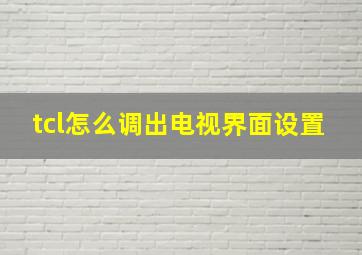 tcl怎么调出电视界面设置